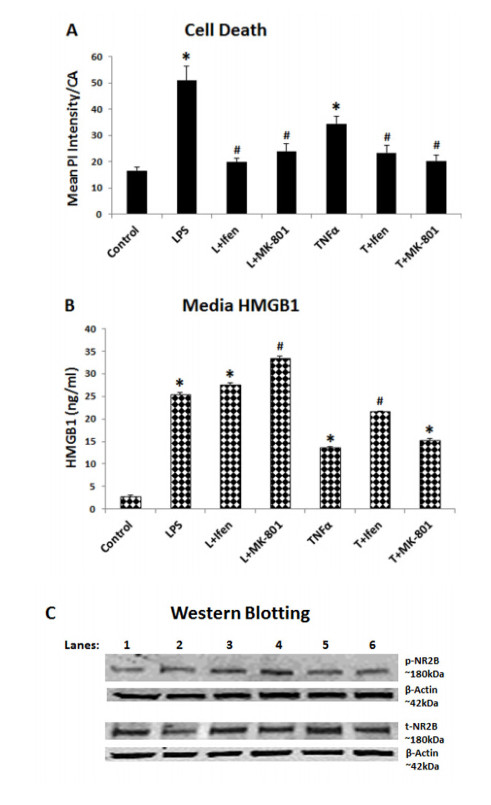 A

Cell Death

Mean PI Intensity/CA

60
50
40
30
20
10
0

*
#
#
*
#
#

Control
LPS
L+Ifen
L+MK-801
TNFα
T+Ifen
T+MK-801

B

Media HMGB1

HMGB1 (ng/ml)

40
35
30
25
20
15
10
5
0

*
*
#
*
#
*

Control
LPS
L+Ifen
L+MK-801
TNFα
T+Ifen
T+MK-801

C

Western Blotting

Lanes: 1 2 3 4 5 6

p-NR2B ~180kDa
β-Actin ~42kDa

t-NR2B ~180kDa
β-Actin ~42kDa